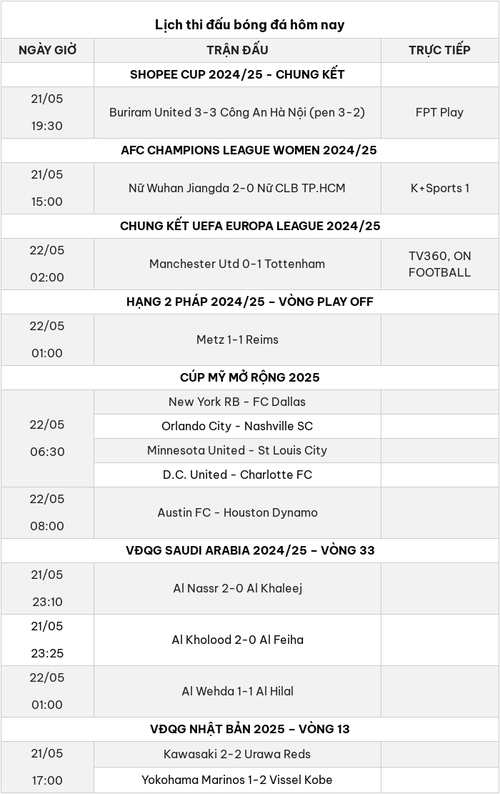 Lịch thi đấu bóng đá hôm nay

| NGÀY GIỜ | TRẬN ĐẤU | TRỰC TIẾP |
|---|---|---|
| | SHOPEE CUP 2024/25 - CHUNG KẾT | |
| 21/05 19:30 | Buriram United 3-3 Công An Hà Nội (pen 3-2) | FPT Play |
| | AFC CHAMPIONS LEAGUE WOMEN 2024/25 | |
| 21/05 15:00 | Nữ Wuhan Jiangda 2-0 Nữ CLB TP.HCM | K+Sports 1 |
| | CHUNG KẾT UEFA EUROPA LEAGUE 2024/25 | |
| 22/05 02:00 | Manchester Utd 0-1 Tottenham | TV360, ON FOOTBALL |
| | HẠNG 2 PHÁP 2024/25 – VÒNG PLAY OFF | |
| 22/05 01:00 | Metz 1-1 Reims | |
| | CÚP MỸ MỞ RỘNG 2025 | |
| 22/05 06:30 | New York RB - FC Dallas | |
| | Orlando City - Nashville SC | |
| | Minnesota United - St Louis City | |
| | D.C. United - Charlotte FC | |
| 22/05 08:00 | Austin FC - Houston Dynamo | |
| | VĐQG SAUDI ARABIA 2024/25 – VÒNG 33 | |
| 21/05 23:10 | Al Nassr 2-0 Al Khaleej | |
| 21/05 23:25 | Al Kholood 2-0 Al Feiha | |
| 22/05 01:00 | Al Wehda 1-1 Al Hilal | |
| | VĐQG NHẬT BẢN 2025 – VÒNG 13 | |
| 21/05 17:00 | Kawasaki 2-2 Urawa Reds | |
| | Yokohama Marinos 1-2 Vissel Kobe | |